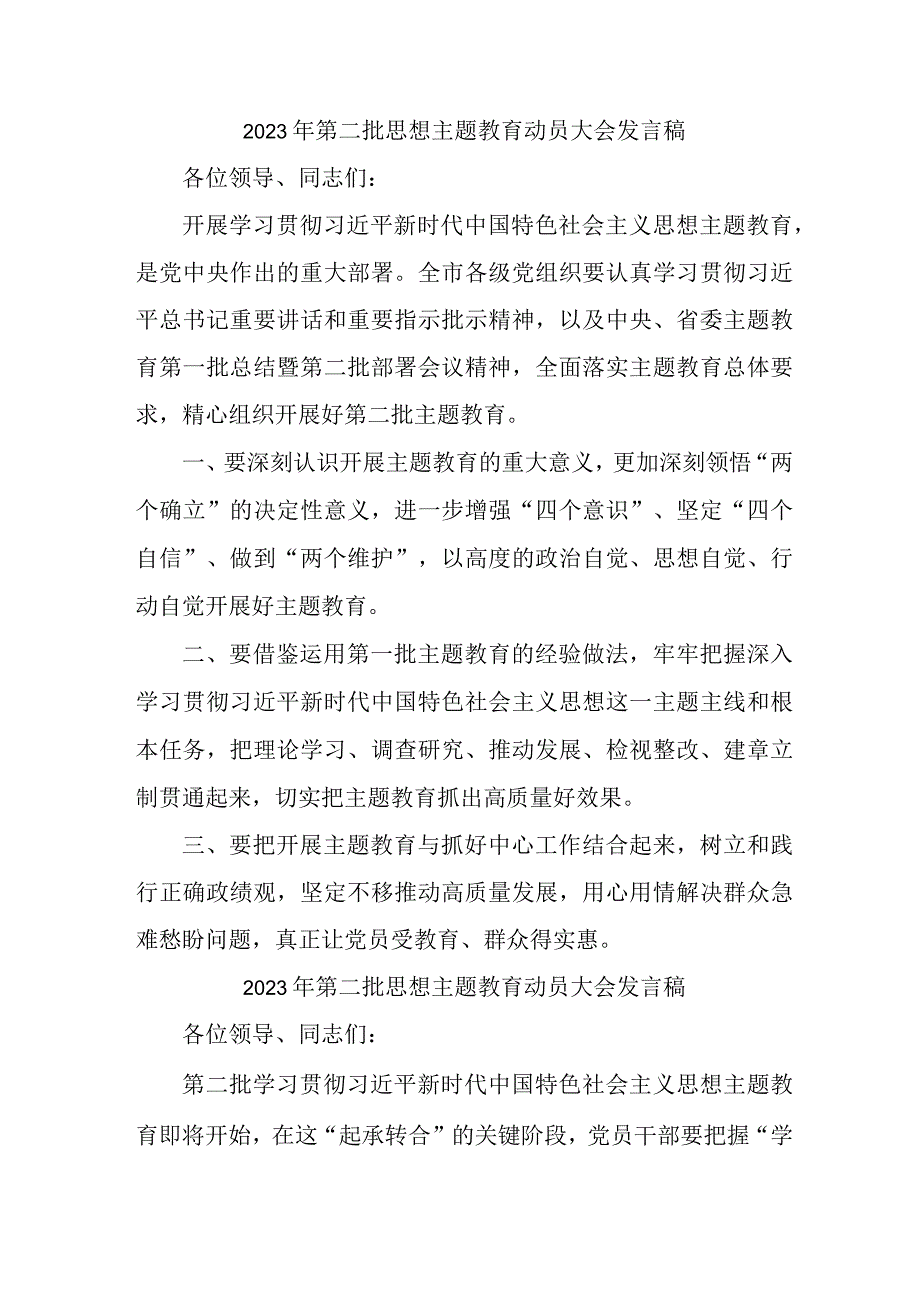 2023年第二批思想主题教育动员大会发言稿

各位领导、同志们：

开展学习贯彻习近平新时代中国特色社会主义思想主题教育，是党中央作出的重大部署。全市各级党组织要认真学习贯彻习近平总书记重要讲话和重要指示批示精神，以及中央、省委主题教育第一批总结暨第二批部署会议精神，全面落实主题教育总体要求，精心组织开展好第二批主题教育。

一、要深刻认识开展主题教育的重大意义，更加深刻领悟“两个确立”的决定性意义，进一步增强“四个意识”、坚定“四个自信”、做到“两个维护”，以高度的政治自觉、思想自觉、行动自觉开展好主题教育。

二、要借鉴运用第一批主题教育的经验做法，牢牢把握深入学习贯彻习近平新时代中国特色社会主义思想这一主题主线和根本任务，把理论学习、调查研究、推动发展、检视整改、建章立制贯通起来，切实把主题教育抓出高质量好效果。

三、要把开展主题教育与抓好中心工作结合起来，树立和践行正确政绩观，坚定不移推动高质量发展，用心用情解决群众急难愁盼问题，真正让党员受教育、群众得实惠。

2023年第二批思想主题教育动员大会发言稿

各位领导、同志们：

第二批学习贯彻习近平新时代中国特色社会主义思想主题教育即将开始，在这“起承转合”的关键阶段，党员干部要把握“学